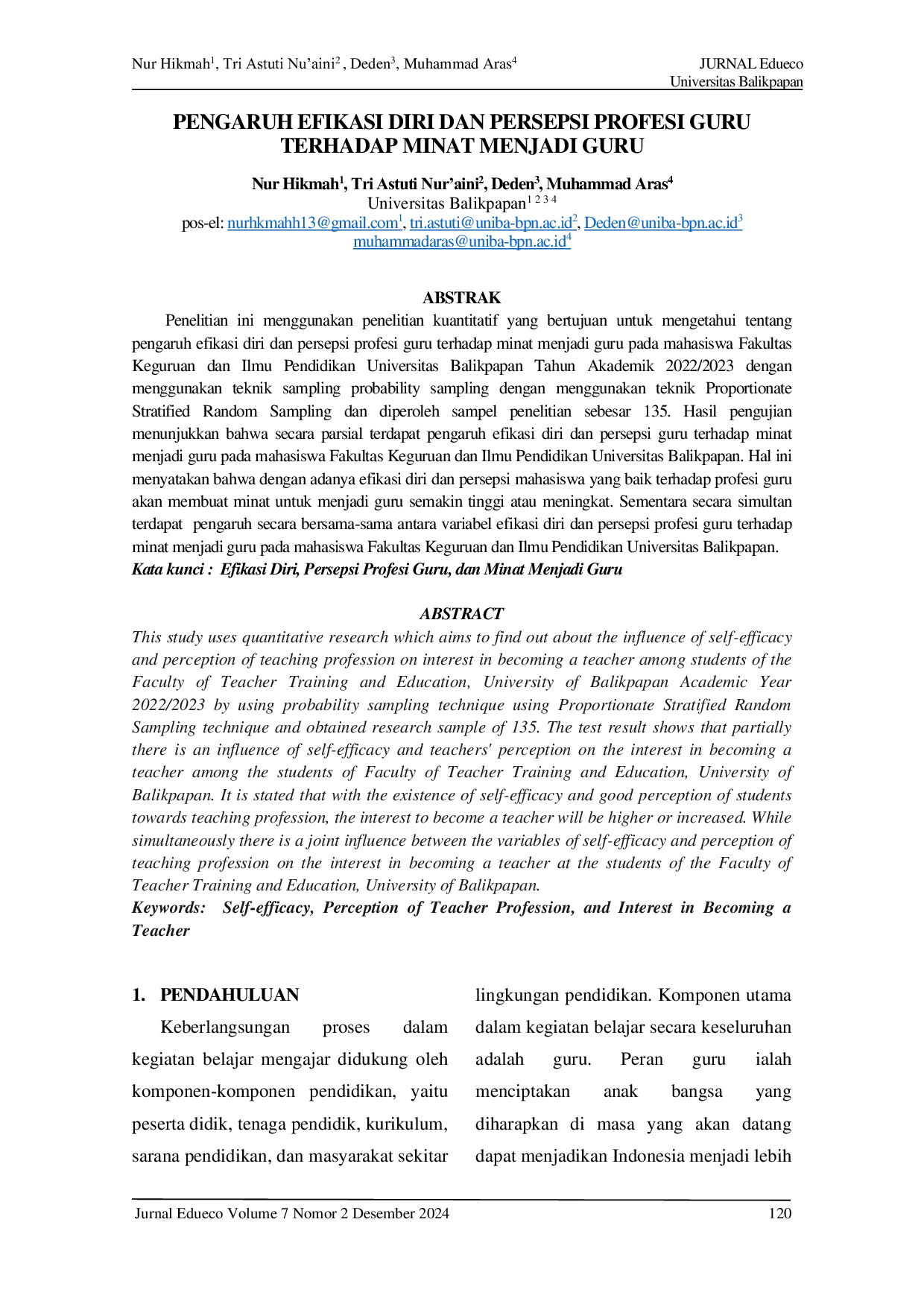 Nur Hikmah$^1$, Tri Astuti Nu'aini$^2$ , Deden$^3$, Muhammad Aras$^4$

JURNAL Edueco
Universitas Balikpapan

PENGARUH EFIKASI DIRI DAN PERSEPSI PROFESI GURU TERHADAP MINAT MENJADI GURU

Nur Hikmah$^1$, Tri Astuti Nur'aini$^2$, Deden$^3$, Muhammad Aras$^4$
Universitas Balikpapan$^{1\ 2\ 3\ 4}$
pos-el: nurhkmahh13@gmail.com$^1$, tri.astuti@uniba-bpn.ac.id$^2$, Deden@uniba-bpn.ac.id$^3$
muhammadaras@uniba-bpn.ac.id$^4$

ABSTRAK

Penelitian ini menggunakan penelitian kuantitatif yang bertujuan untuk mengetahui tentang pengaruh efikasi diri dan persepsi profesi guru terhadap minat menjadi guru pada mahasiswa Fakultas Keguruan dan Ilmu Pendidikan Universitas Balikpapan Tahun Akademik 2022/2023 dengan menggunakan teknik sampling probability sampling dengan menggunakan teknik Proportionate Stratified Random Sampling dan diperoleh sampel penelitian sebesar 135. Hasil pengujian menunjukkan bahwa secara parsial terdapat pengaruh efikasi diri dan persepsi guru terhadap minat menjadi guru pada mahasiswa Fakultas Keguruan dan Ilmu Pendidikan Universitas Balikpapan. Hal ini menyatakan bahwa dengan adanya efikasi diri dan persepsi mahasiswa yang baik terhadap profesi guru akan membuat minat untuk menjadi guru semakin tinggi atau meningkat. Sementara secara simultan terdapat pengaruh secara bersama-sama antara variabel efikasi diri dan persepsi profesi guru terhadap minat menjadi guru pada mahasiswa Fakultas Keguruan dan Ilmu Pendidikan Universitas Balikpapan.
Kata kunci : Efikasi Diri, Persepsi Profesi Guru, dan Minat Menjadi Guru

ABSTRACT

This study uses quantitative research which aims to find out about the influence of self-efficacy and perception of teaching profession on interest in becoming a teacher among students of the Faculty of Teacher Training and Education, University of Balikpapan Academic Year 2022/2023 by using probability sampling technique using Proportionate Stratified Random Sampling technique and obtained research sample of 135. The test result shows that partially there is an influence of self-efficacy and teachers' perception on the interest in becoming a teacher among the students of Faculty of Teacher Training and Education, University of Balikpapan. It is stated that with the existence of self-efficacy and good perception of students towards teaching profession, the interest to become a teacher will be higher or increased. While simultaneously there is a joint influence between the variables of self-efficacy and perception of teaching profession on the interest in becoming a teacher at the students of the Faculty of Teacher Training and Education, University of Balikpapan.
Keywords: Self-efficacy, Perception of Teacher Profession, and Interest in Becoming a Teacher

1. PENDAHULUAN

Keberlangsungan proses dalam kegiatan belajar mengajar didukung oleh komponen-komponen pendidikan, yaitu peserta didik, tenaga pendidik, kurikulum, sarana pendidikan, dan masyarakat sekitar lingkungan pendidikan. Komponen utama dalam kegiatan belajar secara keseluruhan adalah guru. Peran guru ialah menciptakan anak bangsa yang diharapkan di masa yang akan datang dapat menjadikan Indonesia menjadi lebih

Jurnal Edueco Volume 7 Nomor 2 Desember 2024
120